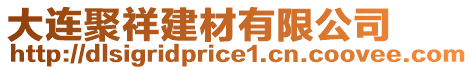 大连聚祥建材有限公司
http://dlsigridprice1.cn.coovee.com